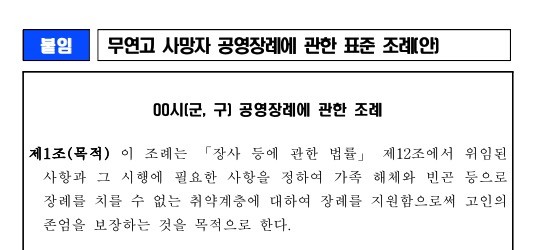 붙임 무연고 사망자 공영장례에 관한 표준 조례(안)

OO시(군, 구) 공영장례에 관한 조례

제1조(목적) 이 조례는 「장사 등에 관한 법률」 제12조에서 위임된 사항과 그 시행에 필요한 사항을 정하여 가족 해체와 빈곤 등으로 장례를 치를 수 없는 취약계층에 대하여 장례를 지원함으로써 고인의 존엄을 보장하는 것을 목적으로 한다.